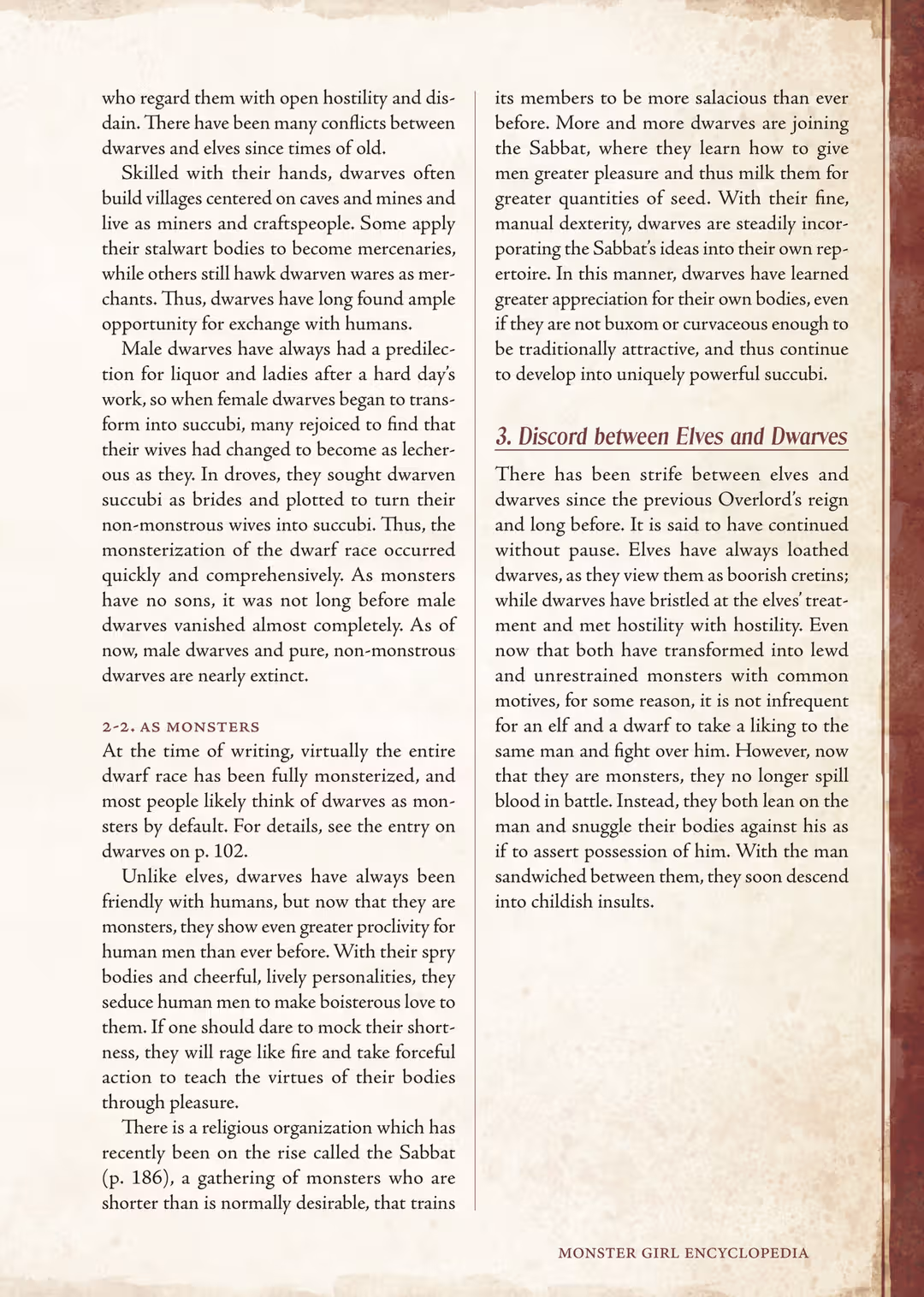 who regard them with open hostility and disdain. There have been many conflicts between dwarves and elves since times of old.

Skilled with their hands, dwarves often build villages centered on caves and mines and live as miners and craftspeople. Some apply their stalwart bodies to become mercenaries, while others still hawk dwarven wares as merchants. Thus, dwarves have long found ample opportunity for exchange with humans.

Male dwarves have always had a predilection for liquor and ladies after a hard day's work, so when female dwarves began to transform into succubi, many rejoiced to find that their wives had changed to become as lecherous as they. In droves, they sought dwarven succubi as brides and plotted to turn their non-monstrous wives into succubi. Thus, the monsterization of the dwarf race occurred quickly and comprehensively. As monsters have no sons, it was not long before male dwarves vanished almost completely. As of now, male dwarves and pure, non-monstrous dwarves are nearly extinct.

2-2. AS MONSTERS

At the time of writing, virtually the entire dwarf race has been fully monsterized, and most people likely think of dwarves as monsters by default. For details, see the entry on dwarves on p. 102.

Unlike elves, dwarves have always been friendly with humans, but now that they are monsters, they show even greater proclivity for human men than ever before. With their spry bodies and cheerful, lively personalities, they seduce human men to make boisterous love to them. If one should dare to mock their shortness, they will rage like fire and take forceful action to teach the virtues of their bodies through pleasure.

There is a religious organization which has recently been on the rise called the Sabbat (p. 186), a gathering of monsters who are shorter than is normally desirable, that trains its members to be more salacious than ever before. More and more dwarves are joining the Sabbat, where they learn how to give men greater pleasure and thus milk them for greater quantities of seed. With their fine, manual dexterity, dwarves are steadily incorporating the Sabbat's ideas into their own repertoire. In this manner, dwarves have learned greater appreciation for their own bodies, even if they are not buxom or curvaceous enough to be traditionally attractive, and thus continue to develop into uniquely powerful succubi.

3. Discord between Elves and Dwarves

There has been strife between elves and dwarves since the previous Overlord's reign and long before. It is said to have continued without pause. Elves have always loathed dwarves, as they view them as boorish cretins; while dwarves have bristled at the elves' treatment and met hostility with hostility. Even now that both have transformed into lewd and unrestrained monsters with common motives, for some reason, it is not infrequent for an elf and a dwarf to take a liking to the same man and fight over him. However, now that they are monsters, they no longer spill blood in battle. Instead, they both lean on the man and snuggle their bodies against his as if to assert possession of him. With the man sandwiched between them, they soon descend into childish insults.

MONSTER GIRL ENCYCLOPEDIA